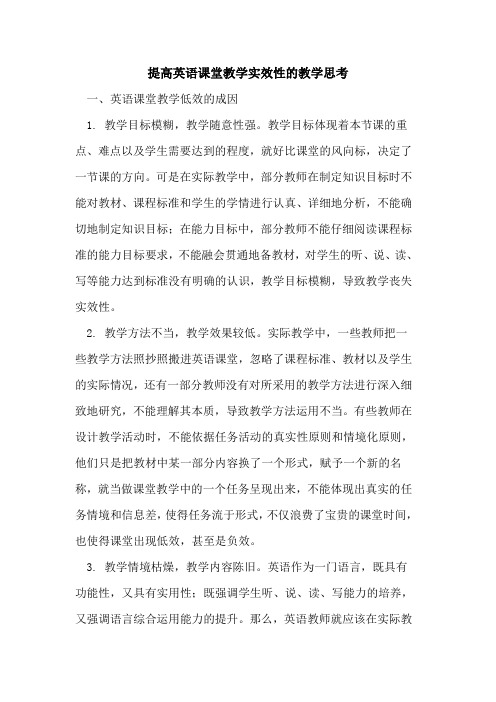 提高英语课堂教学实效性的教学思考

一、英语课堂教学低效的成因

1. 教学目标模糊，教学随意性强。教学目标体现着本节课的重点、难点以及学生需要达到的程度，就好比课堂的风向标，决定了一节课的方向。可是在实际教学中，部分教师在制定知识目标时不能对教材、课程标准和学生的学情进行认真、详细地分析，不能确切地制定知识目标；在能力目标中，部分教师不能仔细阅读课程标准的能力目标要求，不能融会贯通地备教材，对学生的听、说、读、写等能力达到标准没有明确的认识，教学目标模糊，导致教学丧失实效性。

2. 教学方法不当，教学效果较低。实际教学中，一些教师把一些教学方法照抄照搬进英语课堂，忽略了课程标准、教材以及学生的实际情况，还有一部分教师没有对所采用的教学方法进行深入细致地研究，不能理解其本质，导致教学方法运用不当。有些教师在设计教学活动时，不能依据任务活动的真实性原则和情境化原则，他们只是把教材中某一部分内容换了一个形式，赋予一个新的名称，就当做课堂教学中的一个任务呈现出来，不能体现出真实的任务情境和信息差，使得任务流于形式，不仅浪费了宝贵的课堂时间，也使得课堂出现低效，甚至是负效。

3. 教学情境枯燥，教学内容陈旧。英语作为一门语言，既具有功能性，又具有实用性；既强调学生听、说、读、写能力的培养，又强调语言综合运用能力的提升。那么，英语教师就应该在实际教